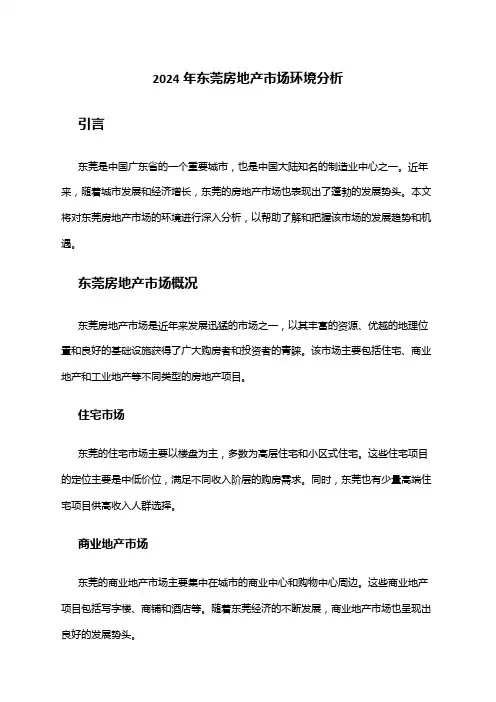 2024 年东莞房地产市场环境分析

引言

东莞是中国广东省的一个重要城市，也是中国大陆知名的制造业中心之一。近年来，随着城市发展和经济增长，东莞的房地产市场也表现出了蓬勃的发展势头。本文将对东莞房地产市场的环境进行深入分析，以帮助了解和把握该市场的发展趋势和机遇。

东莞房地产市场概况

东莞房地产市场是近年来发展迅猛的市场之一，以其丰富的资源、优越的地理位置和良好的基础设施获得了广大购房者和投资者的青睐。该市场主要包括住宅、商业地产和工业地产等不同类型的房地产项目。

住宅市场

东莞的住宅市场主要以楼盘为主，多数为高层住宅和小区式住宅。这些住宅项目的定位主要是中低价位，满足不同收入阶层的购房需求。同时，东莞也有少量高端住宅项目供高收入人群选择。

商业地产市场

东莞的商业地产市场主要集中在城市的商业中心和购物中心周边。这些商业地产项目包括写字楼、商铺和酒店等。随着东莞经济的不断发展，商业地产市场也呈现出良好的发展势头。